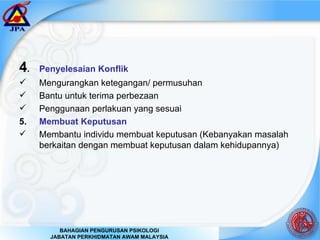 JPA

4. Penyelesaian Konflik
✓ Mengurangkan ketegangan/ permusuhan
✓ Bantu untuk terima perbezaan
✓ Penggunaan perlakuan yang sesuai
5. Membuat Keputusan
✓ Membantu individu membuat keputusan (Kebanyakan masalah berkaitan dengan membuat keputusan dalam kehidupannya)

BAHAGIAN PENGURUSAN PSIKOLOGI
JABATAN PERKHIDMATAN AWAM MALAYSIA